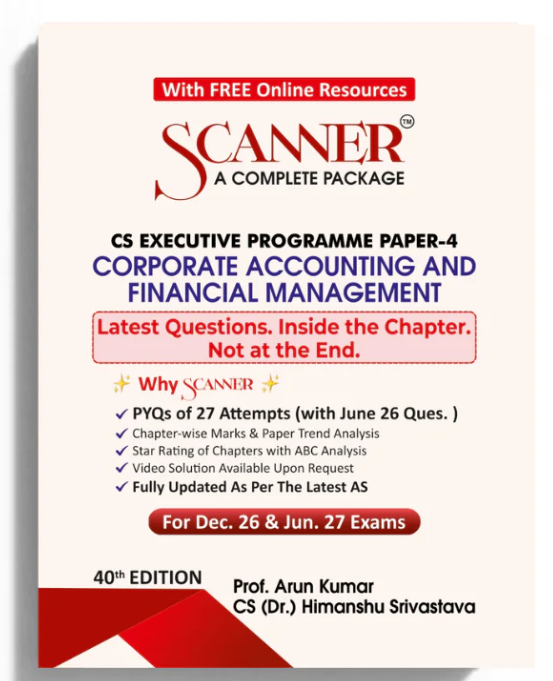 With FREE Online Resources

SCANNER™
A COMPLETE PACKAGE

CS EXECUTIVE PROGRAMME PAPER-4
CORPORATE ACCOUNTING AND FINANCIAL MANAGEMENT

Latest Questions. Inside the Chapter. Not at the End.

Why SCANNER

✓ PYQs of 27 Attempts (with June 26 Ques. )
✓ Chapter-wise Marks & Paper Trend Analysis
✓ Star Rating of Chapters with ABC Analysis
✓ Video Solution Available Upon Request
✓ Fully Updated As Per The Latest AS

For Dec. 26 & Jun. 27 Exams

40th EDITION

Prof. Arun Kumar
CS (Dr.) Himanshu Srivastava